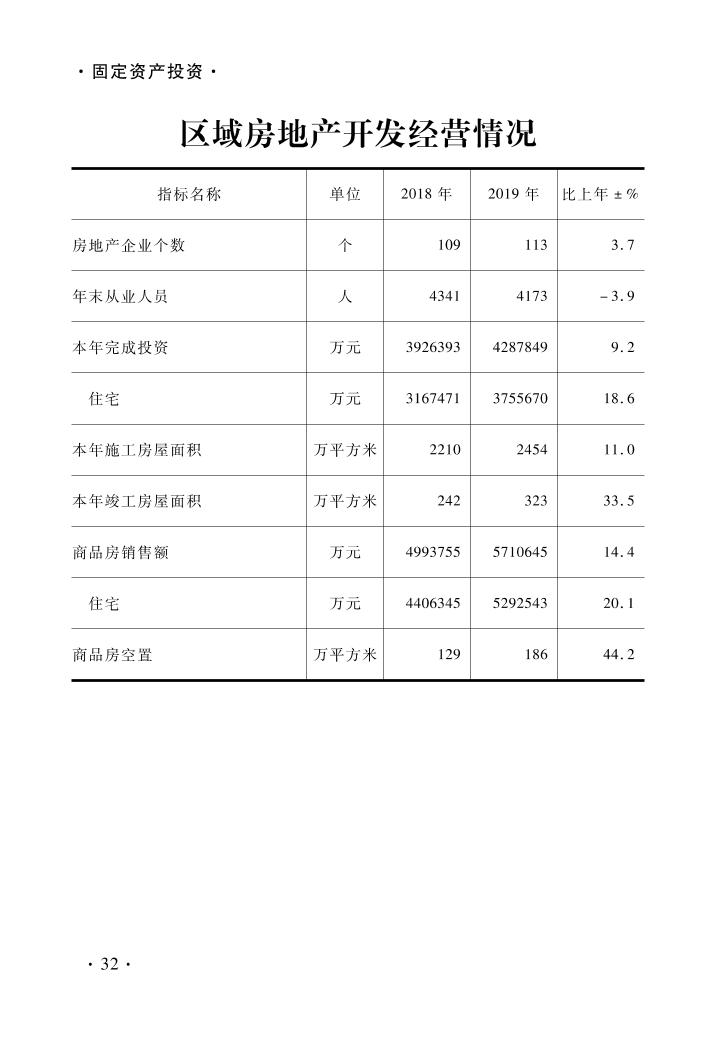 · 固定资产投资 ·

区域房地产开发经营情况

| 指标名称 | 单位 | 2018 年 | 2019 年 | 比上年 ± % |
|---|---|---|---|---|
| 房地产企业个数 | 个 | 109 | 113 | 3.7 |
| 年末从业人员 | 人 | 4341 | 4173 | -3.9 |
| 本年完成投资 | 万元 | 3926393 | 4287849 | 9.2 |
| 住宅 | 万元 | 3167471 | 3755670 | 18.6 |
| 本年施工房屋面积 | 万平方米 | 2210 | 2454 | 11.0 |
| 本年竣工房屋面积 | 万平方米 | 242 | 323 | 33.5 |
| 商品房销售额 | 万元 | 4993755 | 5710645 | 14.4 |
| 住宅 | 万元 | 4406345 | 5292543 | 20.1 |
| 商品房空置 | 万平方米 | 129 | 186 | 44.2 |

· 32 ·